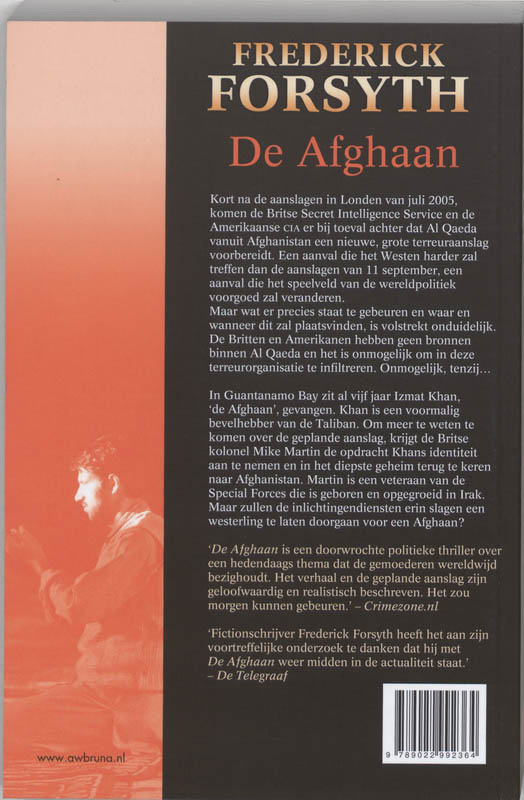 FREDERICK FORSYTH

De Afghaan

Kort na de aanslagen in Londen van juli 2005, komen de Britse Secret Intelligence Service en de Amerikaanse CIA er bij toeval achter dat Al Qaeda vanuit Afghanistan een nieuwe, grote terreuraanslag voorbereidt. Een aanval die het Westen harder zal treffen dan de aanslagen van 11 september, een aanval die het speelveld van de wereldpolitiek voorgoed zal veranderen.
Maar wat er precies staat te gebeuren en waar en wanneer dit zal plaatsvinden, is volstrekt onduidelijk. De Britten en Amerikanen hebben geen bronnen binnen Al Qaeda en het is onmogelijk om in deze terreurorganisatie te infiltreren. Onmogelijk, tenzij…

In Guantanamo Bay zit al vijf jaar Izmat Khan, 'de Afghaan', gevangen. Khan is een voormalig bevelhebber van de Taliban. Om meer te weten te komen over de geplande aanslag, krijgt de Britse kolonel Mike Martin de opdracht Khans identiteit aan te nemen en in het diepste geheim terug te keren naar Afghanistan. Martin is een veteraan van de Special Forces die is geboren en opgegroeid in Irak. Maar zullen de inlichtingendiensten erin slagen een westerling te laten doorgaan voor een Afghaan?

'De Afghaan is een doorwrochte politieke thriller over een hedendaags thema dat de gemoederen wereldwijd bezighoudt. Het verhaal en de geplande aanslag zijn geloofwaardig en realistisch beschreven. Het zou morgen kunnen gebeuren.' – Crimezone.nl

'Fictionschrijver Frederick Forsyth heeft het aan zijn voortreffelijke onderzoek te danken dat hij met De Afghaan weer midden in de actualiteit staat.' – De Telegraaf

www.awbruna.nl

9 789022 992364